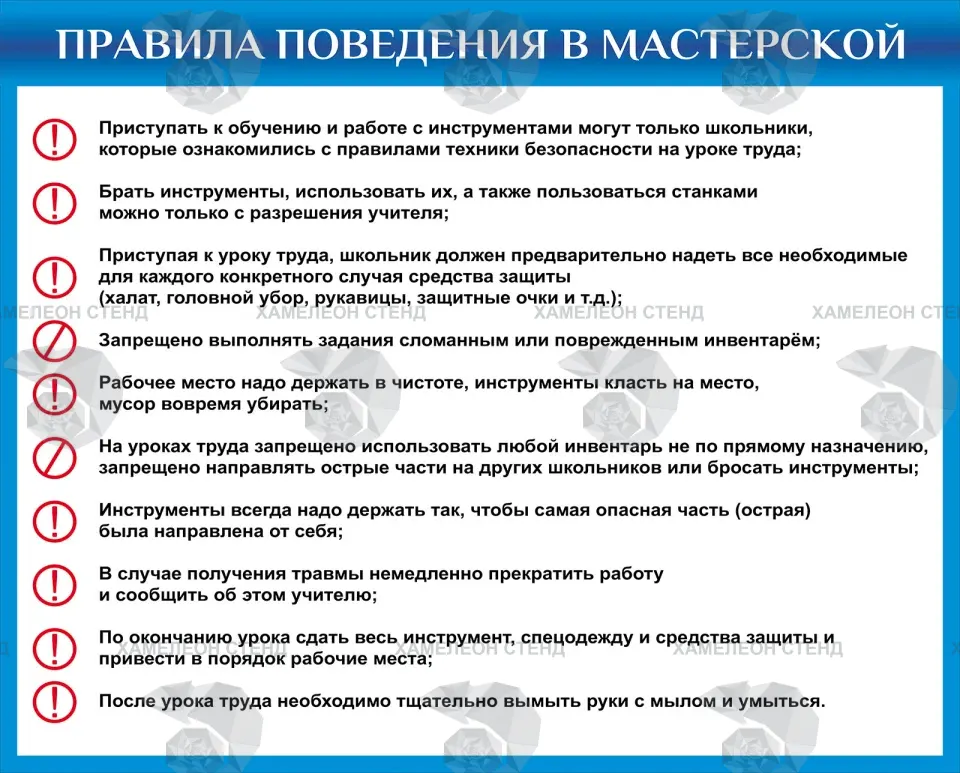 ПРАВИЛА ПОВЕДЕНИЯ В МАСТЕРСКОЙ

Приступать к обучению и работе с инструментами могут только школьники, которые ознакомились с правилами техники безопасности на уроке труда;

Брать инструменты, использовать их, а также пользоваться станками можно только с разрешения учителя;

Приступая к уроку труда, школьник должен предварительно надеть все необходимые для каждого конкретного случая средства защиты (халат, головной убор, рукавицы, защитные очки и т.д.);

Запрещено выполнять задания сломанным или поврежденным инвентарём;

Рабочее место надо держать в чистоте, инструменты класть на место, мусор вовремя убирать;

На уроках труда запрещено использовать любой инвентарь не по прямому назначению, запрещено направлять острые части на других школьников или бросать инструменты;

Инструменты всегда надо держать так, чтобы самая опасная часть (острая) была направлена от себя;

В случае получения травмы немедленно прекратить работу и сообщить об этом учителю;

По окончанию урока сдать весь инструмент, спецодежду и средства защиты и привести в порядок рабочие места;

После урока труда необходимо тщательно вымыть руки с мылом и умыться.

ХАМЕЛЕОН СТЕНД